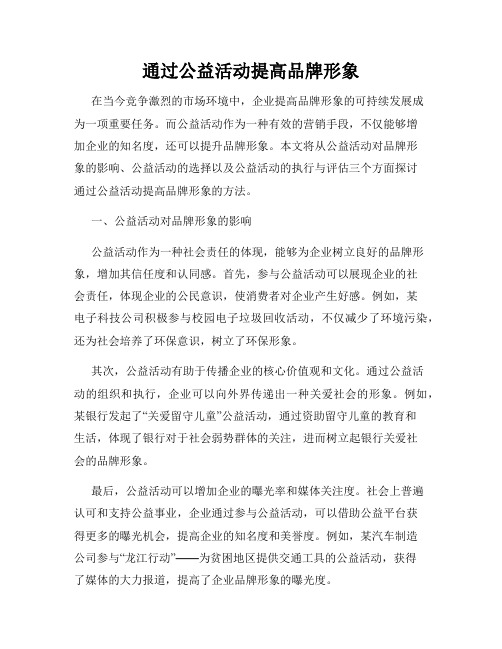 通过公益活动提高品牌形象

在当今竞争激烈的市场环境中，企业提高品牌形象的可持续发展成为一项重要任务。而公益活动作为一种有效的营销手段，不仅能够增加企业的知名度，还可以提升品牌形象。本文将从公益活动对品牌形象的影响、公益活动的选择以及公益活动的执行与评估三个方面探讨通过公益活动提高品牌形象的方法。

一、公益活动对品牌形象的影响

公益活动作为一种社会责任的体现，能够为企业树立良好的品牌形象，增加其信任度和认同感。首先，参与公益活动可以展现企业的社会责任，体现企业的公民意识，使消费者对企业产生好感。例如，某电子科技公司积极参与校园电子垃圾回收活动，不仅减少了环境污染，还为社会培养了环保意识，树立了环保形象。

其次，公益活动有助于传播企业的核心价值观和文化。通过公益活动的组织和执行，企业可以向外界传递出一种关爱社会的形象。例如，某银行发起了“关爱留守儿童”公益活动，通过资助留守儿童的教育和生活，体现了银行对于社会弱势群体的关注，进而树立起银行关爱社会的品牌形象。

最后，公益活动可以增加企业的曝光率和媒体关注度。社会上普遍认可和支持公益事业，企业通过参与公益活动，可以借助公益平台获得更多的曝光机会，提高企业的知名度和美誉度。例如，某汽车制造公司参与“龙江行动”——为贫困地区提供交通工具的公益活动，获得了媒体的大力报道，提高了企业品牌形象的曝光度。